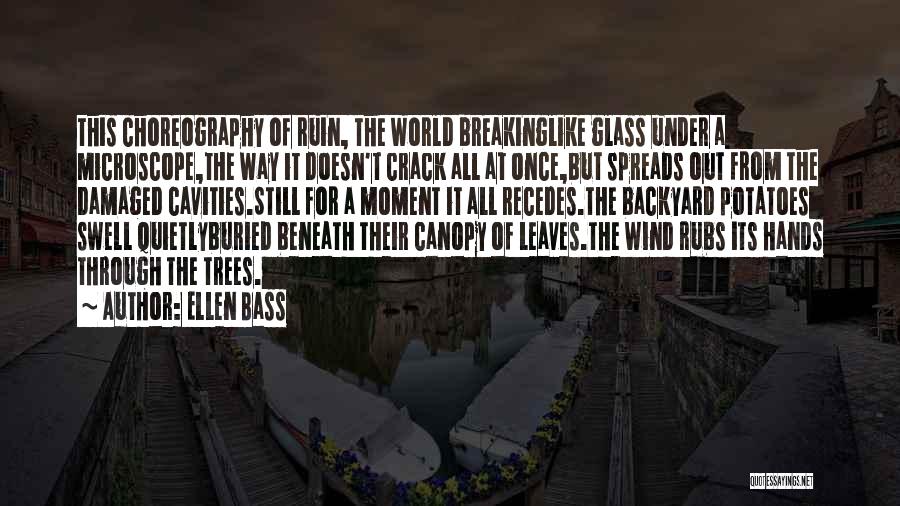 THIS CHOREOGRAPHY OF RUIN, THE WORLD BREAKINGLIKE GLASS UNDER A MICROSCOPE,THE WAY IT DOESN'T CRACK ALL AT ONCE,BUT SPREADS OUT FROM THE DAMAGED CAVITIES.STILL FOR A MOMENT IT ALL RECEDES.THE BACKYARD POTATOES SWELL QUIETLYBURIED BENEATH THEIR CANOPY OF LEAVES.THE WIND RUBS ITS HANDS THROUGH THE TREES.

~ AUTHOR: ELLEN BASS

QUOTESSAYINGS.NET